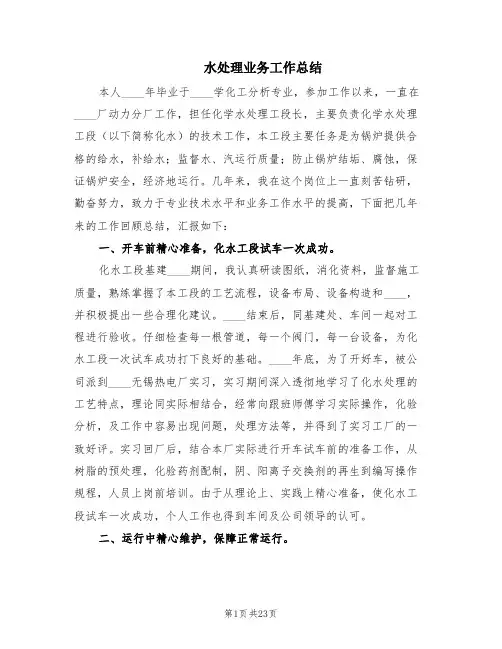 水处理业务工作总结

本人____年毕业于____学化工分析专业，参加工作以来，一直在____厂动力分厂工作，担任化学水处理工段长，主要负责化学水处理工段（以下简称化水）的技术工作，本工段主要任务是为锅炉提供合格的给水，补给水；监督水、汽运行质量；防止锅炉结垢、腐蚀，保证锅炉安全，经济地运行。几年来，我在这个岗位上一直刻苦钻研，勤奋努力，致力于专业技术水平和业务工作水平的提高，下面把几年来的工作回顾总结，汇报如下：

一、开车前精心准备，化水工段试车一次成功。

化水工段基建____期间，我认真研读图纸，消化资料，监督施工质量，熟练掌握了本工段的工艺流程，设备布局、设备构造和____，并积极提出一些合理化建议。____结束后，同基建处、车间一起对工程进行验收。仔细检查每一根管道，每一个阀门，每一台设备，为化水工段一次试车成功打下良好的基础。____年底，为了开好车，被公司派到____无锡热电厂实习，实习期间深入透彻地学习了化水处理的工艺特点，理论同实际相结合，经常向跟班师傅学习实际操作，化验分析，及工作中容易出现问题，处理方法等，并得到了实习工厂的一致好评。实习回厂后，结合本厂实际进行开车试车前的准备工作，从树脂的预处理，化验药剂配制，阴、阳离子交换剂的再生到编写操作规程，人员上岗前培训。由于从理论上、实践上精心准备，使化水工段试车一次成功，个人工作也得到车间及公司领导的认可。

二、运行中精心维护，保障正常运行。

第1页 共23页